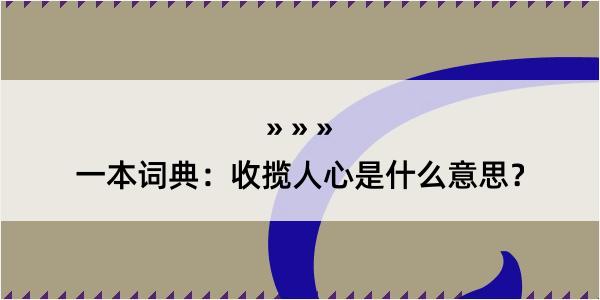 » » »
一本词典：收揽人心是什么意思？